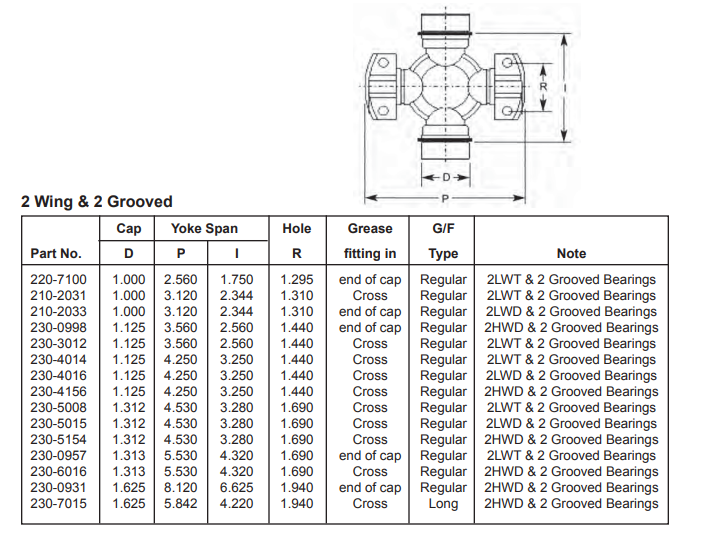 R
I
D
P

2 Wing & 2 Grooved

| Part No. | Cap D | Yoke Span P | Yoke Span I | Hole R | Grease fitting in | G/F Type | Note |
|---|---|---|---|---|---|---|---|
| 220-7100 | 1.000 | 2.560 | 1.750 | 1.295 | end of cap | Regular | 2LWT & 2 Grooved Bearings |
| 210-2031 | 1.000 | 3.120 | 2.344 | 1.310 | Cross | Regular | 2LWT & 2 Grooved Bearings |
| 210-2033 | 1.000 | 3.120 | 2.344 | 1.310 | end of cap | Regular | 2LWD & 2 Grooved Bearings |
| 230-0998 | 1.125 | 3.560 | 2.560 | 1.440 | end of cap | Regular | 2HWD & 2 Grooved Bearings |
| 230-3012 | 1.125 | 3.560 | 2.560 | 1.440 | Cross | Regular | 2LWT & 2 Grooved Bearings |
| 230-4014 | 1.125 | 4.250 | 3.250 | 1.440 | Cross | Regular | 2LWT & 2 Grooved Bearings |
| 230-4016 | 1.125 | 4.250 | 3.250 | 1.440 | Cross | Regular | 2LWD & 2 Grooved Bearings |
| 230-4156 | 1.125 | 4.250 | 3.250 | 1.440 | Cross | Regular | 2HWD & 2 Grooved Bearings |
| 230-5008 | 1.312 | 4.530 | 3.280 | 1.690 | Cross | Regular | 2LWT & 2 Grooved Bearings |
| 230-5015 | 1.312 | 4.530 | 3.280 | 1.690 | Cross | Regular | 2LWD & 2 Grooved Bearings |
| 230-5154 | 1.312 | 4.530 | 3.280 | 1.690 | Cross | Regular | 2HWD & 2 Grooved Bearings |
| 230-0957 | 1.313 | 5.530 | 4.320 | 1.690 | end of cap | Regular | 2LWT & 2 Grooved Bearings |
| 230-6016 | 1.313 | 5.530 | 4.320 | 1.690 | Cross | Regular | 2HWD & 2 Grooved Bearings |
| 230-0931 | 1.625 | 8.120 | 6.625 | 1.940 | end of cap | Regular | 2HWD & 2 Grooved Bearings |
| 230-7015 | 1.625 | 5.842 | 4.220 | 1.940 | Cross | Long | 2HWD & 2 Grooved Bearings |